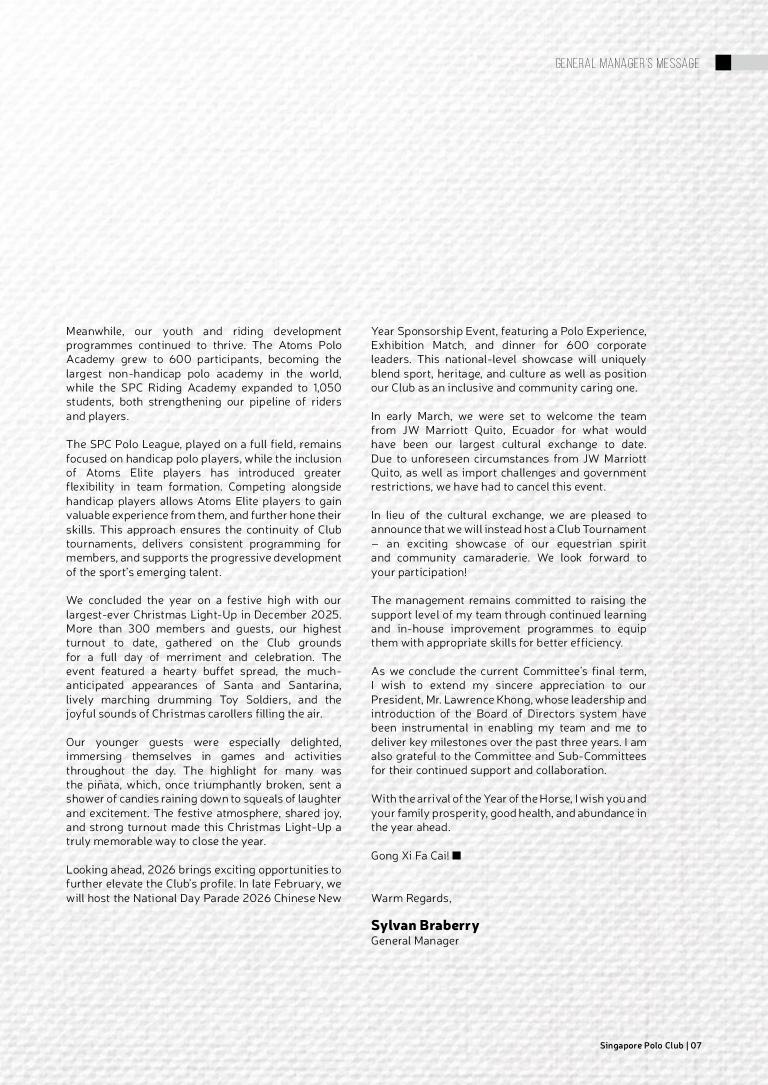 GENERAL MANAGER'S MESSAGE

Meanwhile, our youth and riding development programmes continued to thrive. The Atoms Polo Academy grew to 600 participants, becoming the largest non-handicap polo academy in the world, while the SPC Riding Academy expanded to 1,050 students, both strengthening our pipeline of riders and players.

The SPC Polo League, played on a full field, remains focused on handicap polo players, while the inclusion of Atoms Elite players has introduced greater flexibility in team formation. Competing alongside handicap players allows Atoms Elite players to gain valuable experience from them, and further hone their skills. This approach ensures the continuity of Club tournaments, delivers consistent programming for members, and supports the progressive development of the sport's emerging talent.

We concluded the year on a festive high with our largest-ever Christmas Light-Up in December 2025. More than 300 members and guests, our highest turnout to date, gathered on the Club grounds for a full day of merriment and celebration. The event featured a hearty buffet spread, the much-anticipated appearances of Santa and Santarina, lively marching drumming Toy Soldiers, and the joyful sounds of Christmas carollers filling the air.

Our younger guests were especially delighted, immersing themselves in games and activities throughout the day. The highlight for many was the piñata, which, once triumphantly broken, sent a shower of candies raining down to squeals of laughter and excitement. The festive atmosphere, shared joy, and strong turnout made this Christmas Light-Up a truly memorable way to close the year.

Looking ahead, 2026 brings exciting opportunities to further elevate the Club's profile. In late February, we will host the National Day Parade 2026 Chinese New Year Sponsorship Event, featuring a Polo Experience, Exhibition Match, and dinner for 600 corporate leaders. This national-level showcase will uniquely blend sport, heritage, and culture as well as position our Club as an inclusive and community caring one.

In early March, we were set to welcome the team from JW Marriott Quito, Ecuador for what would have been our largest cultural exchange to date. Due to unforeseen circumstances from JW Marriott Quito, as well as import challenges and government restrictions, we have had to cancel this event.

In lieu of the cultural exchange, we are pleased to announce that we will instead host a Club Tournament – an exciting showcase of our equestrian spirit and community camaraderie. We look forward to your participation!

The management remains committed to raising the support level of my team through continued learning and in-house improvement programmes to equip them with appropriate skills for better efficiency.

As we conclude the current Committee's final term, I wish to extend my sincere appreciation to our President, Mr. Lawrence Khong, whose leadership and introduction of the Board of Directors system have been instrumental in enabling my team and me to deliver key milestones over the past three years. I am also grateful to the Committee and Sub-Committees for their continued support and collaboration.

With the arrival of the Year of the Horse, I wish you and your family prosperity, good health, and abundance in the year ahead.

Gong Xi Fa Cai! ■

Warm Regards,

Sylvan Braberry
General Manager

Singapore Polo Club | 07